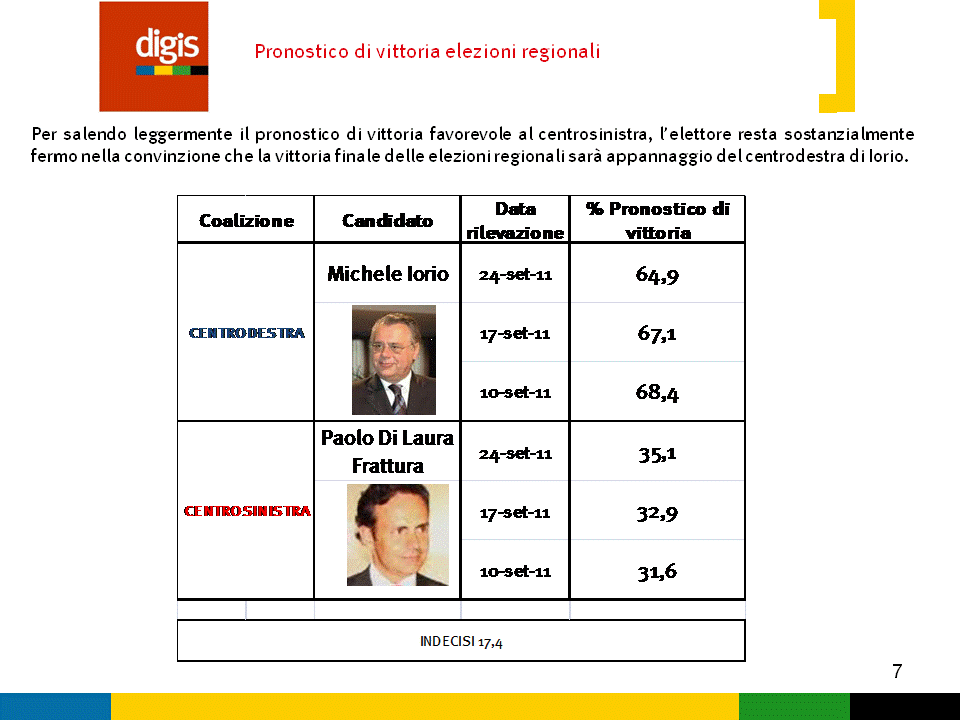 digis

Pronostico di vittoria elezioni regionali

Per salendo leggermente il pronostico di vittoria favorevole al centrosinistra, l'elettore resta sostanzialmente fermo nella convinzione che la vittoria finale delle elezioni regionali sarà appannaggio del centrodestra di Iorio.

| Coalizione | Candidato | Data rilevazione | % Pronostico di vittoria |
|---|---|---|---|
| CENTRODESTRA | Michele Iorio | 24-set-11 | 64,9 |
| | | 17-set-11 | 67,1 |
| | | 10-set-11 | 68,4 |
| CENTROSINISTRA | Paolo Di Laura Frattura | 24-set-11 | 35,1 |
| | | 17-set-11 | 32,9 |
| | | 10-set-11 | 31,6 |

INDECISI 17,4

7